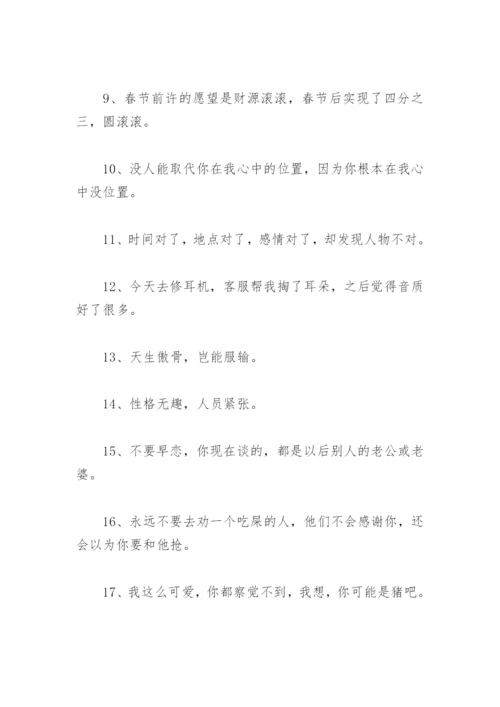 9、春节前许的愿望是财源滚滚，春节后实现了四分之三，圆滚滚。

10、没人能取代你在我心中的位置，因为你根本在我心中没位置。

11、时间对了，地点对了，感情对了，却发现人物不对。

12、今天去修耳机，客服帮我掏了耳朵，之后觉得音质好了很多。

13、天生傲骨，岂能服输。

14、性格无趣，人员紧张。

15、不要早恋，你现在谈的，都是以后别人的老公或老婆。

16、永远不要去劝一个吃屎的人，他们不会感谢你，还会以为你要和他抢。

17、我这么可爱，你都察觉不到，我想，你可能是猪吧。